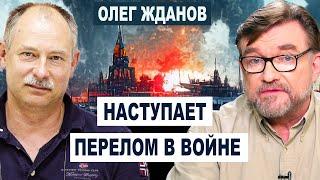 ОЛЕГ ЖДАНОВ

НАСТУПАЕТ
ПЕРЕЛОМ В ВОЙНЕ